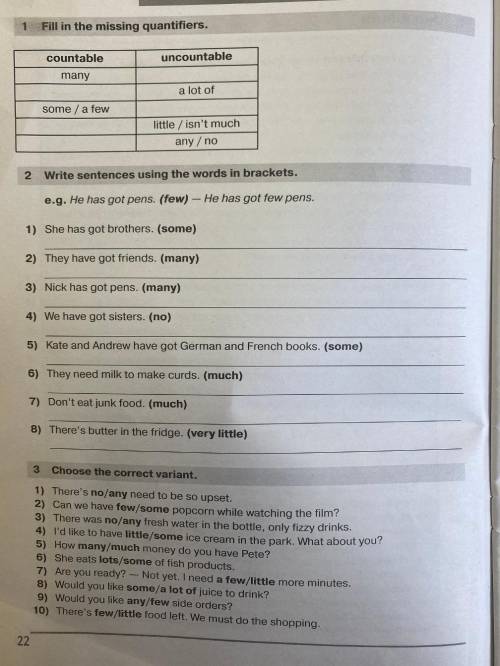 1 Fill in the missing quantifiers.

| countable | uncountable |
|---|---|
| many | |
| | a lot of |
| some / a few | |
| | little / isn't much |
| | any / no |

2 Write sentences using the words in brackets.

e.g. He has got pens. (few) — He has got few pens.

1) She has got brothers. (some)

2) They have got friends. (many)

3) Nick has got pens. (many)

4) We have got sisters. (no)

5) Kate and Andrew have got German and French books. (some)

6) They need milk to make curds. (much)

7) Don't eat junk food. (much)

8) There's butter in the fridge. (very little)

3 Choose the correct variant.

1) There's no/any need to be so upset.
2) Can we have few/some popcorn while watching the film?
3) There was no/any fresh water in the bottle, only fizzy drinks.
4) I'd like to have little/some ice cream in the park. What about you?
5) How many/much money do you have Pete?
6) She eats lots/some of fish products.
7) Are you ready? — Not yet. I need a few/little more minutes.
8) Would you like some/a lot of juice to drink?
9) Would you like any/few side orders?
10) There's few/little food left. We must do the shopping.

22